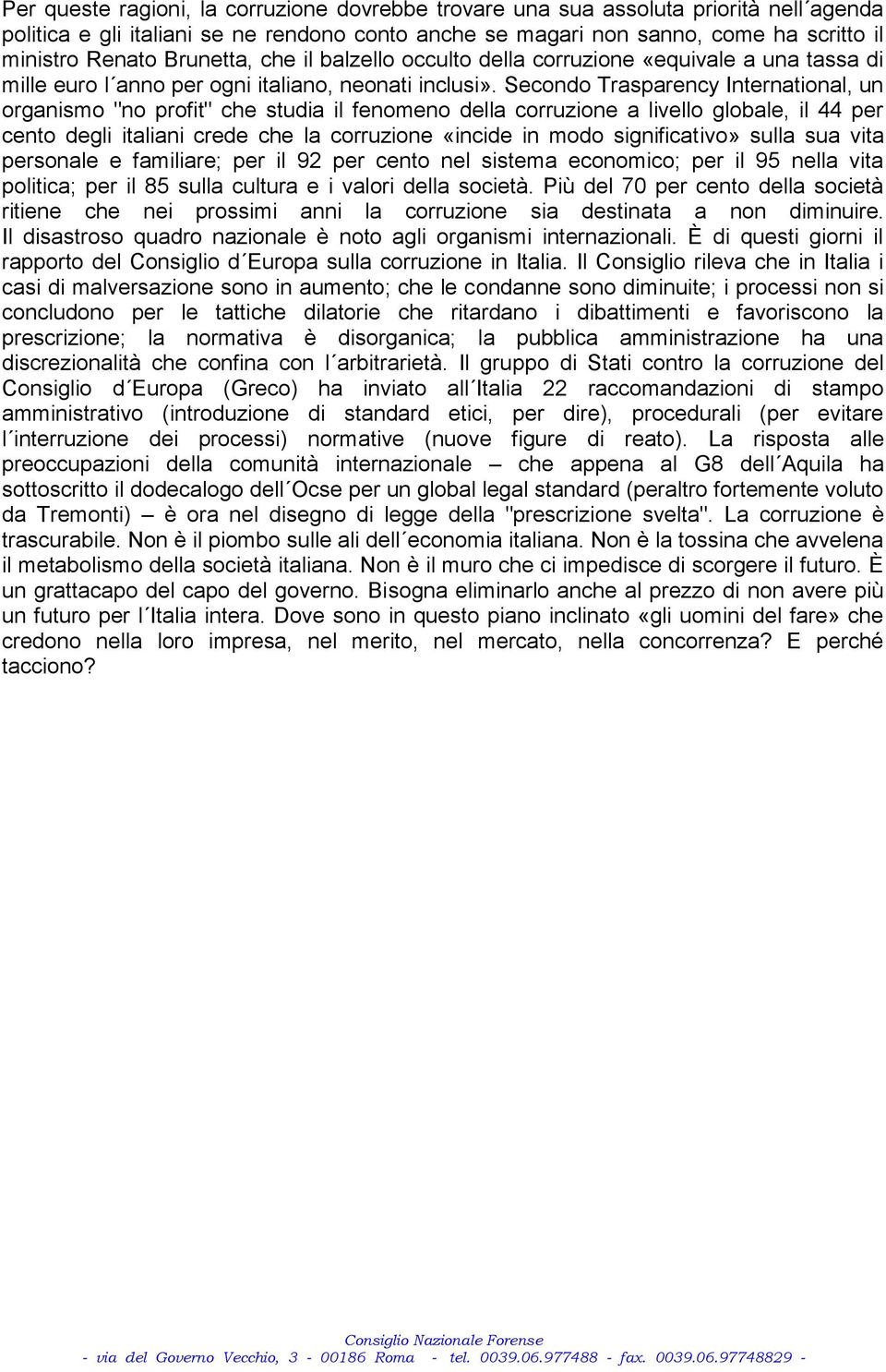 Per queste ragioni, la corruzione dovrebbe trovare una sua assoluta priorità nell´agenda politica e gli italiani se ne rendono conto anche se magari non sanno, come ha scritto il ministro Renato Brunetta, che il balzello occulto della corruzione «equivale a una tassa di mille euro l´anno per ogni italiano, neonati inclusi». Secondo Trasparency International, un organismo "no profit" che studia il fenomeno della corruzione a livello globale, il 44 per cento degli italiani crede che la corruzione «incide in modo significativo» sulla sua vita personale e familiare; per il 92 per cento nel sistema economico; per il 95 nella vita politica; per il 85 sulla cultura e i valori della società. Più del 70 per cento della società ritiene che nei prossimi anni la corruzione sia destinata a non diminuire. Il disastroso quadro nazionale è noto agli organismi internazionali. È di questi giorni il rapporto del Consiglio d´Europa sulla corruzione in Italia. Il Consiglio rileva che in Italia i casi di malversazione sono in aumento; che le condanne sono diminuite; i processi non si concludono per le tattiche dilatorie che ritardano i dibattimenti e favoriscono la prescrizione; la normativa è disorganica; la pubblica amministrazione ha una discrezionalità che confina con l´arbitrarietà. Il gruppo di Stati contro la corruzione del Consiglio d´Europa (Greco) ha inviato all´Italia 22 raccomandazioni di stampo amministrativo (introduzione di standard etici, per dire), procedurali (per evitare l´interruzione dei processi) normative (nuove figure di reato). La risposta alle preoccupazioni della comunità internazionale – che appena al G8 dell´Aquila ha sottoscritto il dodecalogo dell´Ocse per un global legal standard (peraltro fortemente voluto da Tremonti) – è ora nel disegno di legge della "prescrizione svelta". La corruzione è trascurabile. Non è il piombo sulle ali dell´economia italiana. Non è la tossina che avvelena il metabolismo della società italiana. Non è il muro che ci impedisce di scorgere il futuro. È un grattacapo del capo del governo. Bisogna eliminarlo anche al prezzo di non avere più un futuro per l´Italia intera. Dove sono in questo piano inclinato «gli uomini del fare» che credono nella loro impresa, nel merito, nel mercato, nella concorrenza? E perché tacciono?

Consiglio Nazionale Forense
- via del Governo Vecchio, 3 - 00186 Roma - tel. 0039.06.977488 - fax. 0039.06.97748829 -